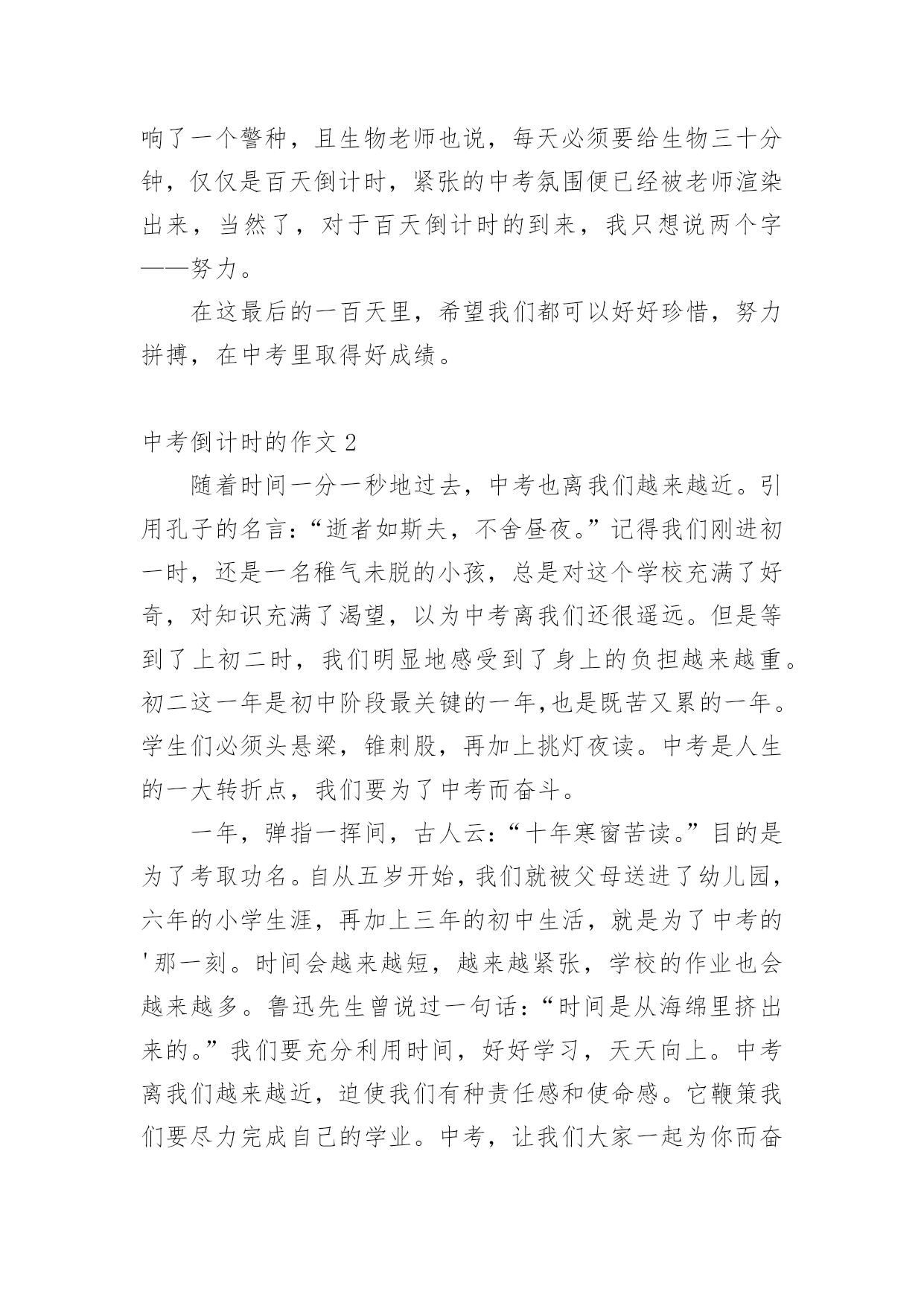 响了一个警种，且生物老师也说，每天必须要给生物三十分钟，仅仅是百天倒计时，紧张的中考氛围便已经被老师渲染出来，当然了，对于百天倒计时的到来，我只想说两个字——努力。

在这最后的一百天里，希望我们都可以好好珍惜，努力拼搏，在中考里取得好成绩。

中考倒计时的作文 2

随着时间一分一秒地过去，中考也离我们越来越近。引用孔子的名言：“逝者如斯夫，不舍昼夜。”记得我们刚进初一时，还是一名稚气未脱的小孩，总是对这个学校充满了好奇，对知识充满了渴望，以为中考离我们还很遥远。但是等到了上初二时，我们明显地感受到了身上的负担越来越重。初二这一年是初中阶段最关键的一年,也是既苦又累的一年。学生们必须头悬梁，锥刺股，再加上挑灯夜读。中考是人生的一大转折点，我们要为了中考而奋斗。

一年，弹指一挥间，古人云：“十年寒窗苦读。”目的是为了考取功名。自从五岁开始，我们就被父母送进了幼儿园，六年的小学生涯，再加上三年的初中生活，就是为了中考的'那一刻。时间会越来越短，越来越紧张，学校的作业也会越来越多。鲁迅先生曾说过一句话：“时间是从海绵里挤出来的。”我们要充分利用时间，好好学习，天天向上。中考离我们越来越近，迫使我们有种责任感和使命感。它鞭策我们要尽力完成自己的学业。中考，让我们大家一起为你而奋